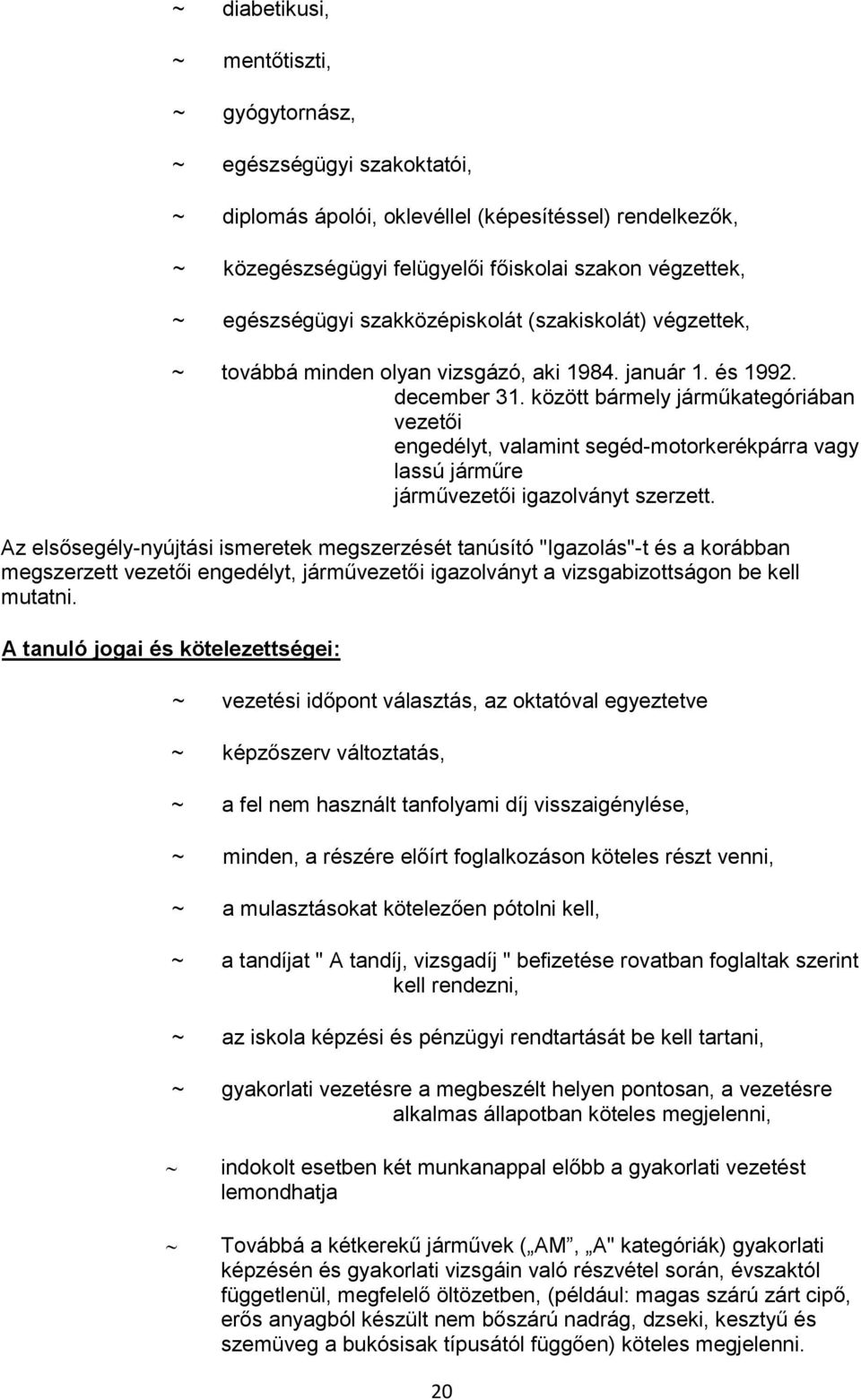 ~ diabetikusi,

~ mentőtiszti,

~ gyógytornász,

~ egészségügyi szakoktatói,

~ diplomás ápolói, oklevéllel (képesítéssel) rendelkezők,

~ közegészségügyi felügyelői főiskolai szakon végzettek,

~ egészségügyi szakközépiskolát (szakiskolát) végzettek,

~ továbbá minden olyan vizsgázó, aki 1984. január 1. és 1992. december 31. között bármely járműkategóriában vezetői engedélyt, valamint segéd-motorkerékpárra vagy lassú járműre járművezetői igazolványt szerzett.

Az elsősegély-nyújtási ismeretek megszerzését tanúsító "Igazolás"-t és a korábban megszerzett vezetői engedélyt, járművezetői igazolványt a vizsgabizottságon be kell mutatni.

A tanuló jogai és kötelezettségei:

~ vezetési időpont választás, az oktatóval egyeztetve

~ képzőszerv változtatás,

~ a fel nem használt tanfolyami díj visszaigénylése,

~ minden, a részére előírt foglalkozáson köteles részt venni,

~ a mulasztásokat kötelezően pótolni kell,

~ a tandíjat " A tandíj, vizsgadíj " befizetése rovatban foglaltak szerint kell rendezni,

~ az iskola képzési és pénzügyi rendtartását be kell tartani,

~ gyakorlati vezetésre a megbeszélt helyen pontosan, a vezetésre alkalmas állapotban köteles megjelenni,

~ indokolt esetben két munkanappal előbb a gyakorlati vezetést lemondhatja

~ Továbbá a kétkerekű járművek („AM”, „A" kategóriák) gyakorlati képzésén és gyakorlati vizsgáin való részvétel során, évszaktól függetlenül, megfelelő öltözetben, (például: magas szárú zárt cipő, erős anyagból készült nem bőszárú nadrág, dzseki, kesztyű és szemüveg a bukósisak típusától függően) köteles megjelenni.

20